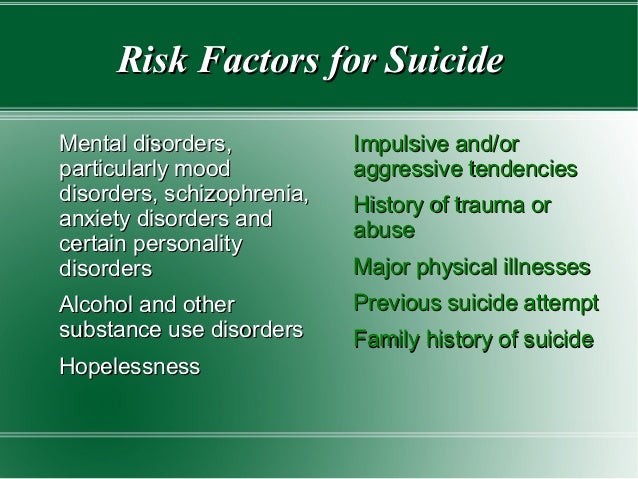 Risk Factors for Suicide

Mental disorders, particularly mood disorders, schizophrenia, anxiety disorders and certain personality disorders

Alcohol and other substance use disorders

Hopelessness

Impulsive and/or aggressive tendencies

History of trauma or abuse

Major physical illnesses

Previous suicide attempt

Family history of suicide